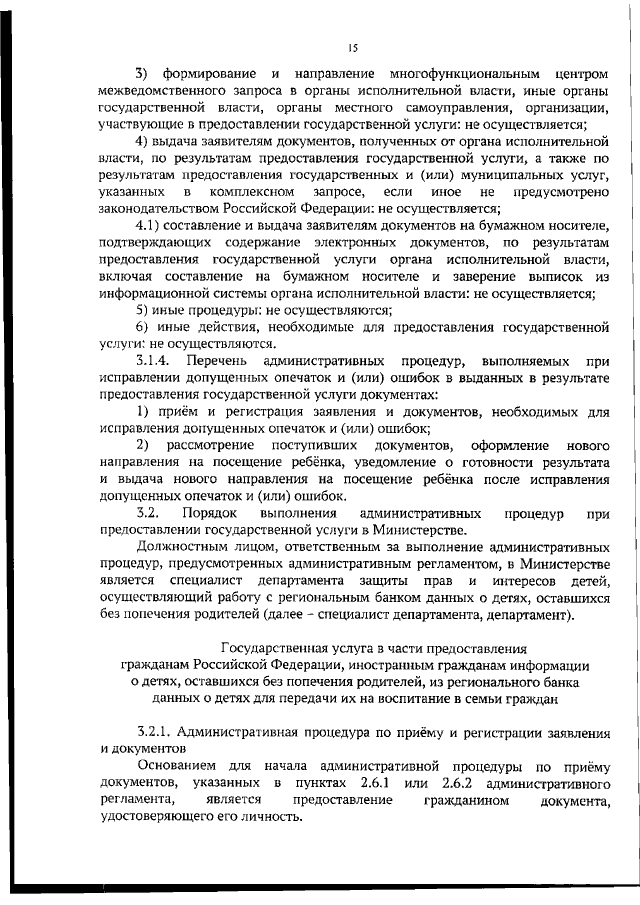 15

3) формирование и направление многофункциональным центром межведомственного запроса в органы исполнительной власти, иные органы государственной власти, органы местного самоуправления, организации, участвующие в предоставлении государственной услуги: не осуществляется;

4) выдача заявителям документов, полученных от органа исполнительной власти, по результатам предоставления государственной услуги, а также по результатам предоставления государственных и (или) муниципальных услуг, указанных в комплексном запросе, если иное не предусмотрено законодательством Российской Федерации: не осуществляется;

4.1) составление и выдача заявителям документов на бумажном носителе, подтверждающих содержание электронных документов, по результатам предоставления государственной услуги органа исполнительной власти, включая составление на бумажном носителе и заверение выписок из информационной системы органа исполнительной власти: не осуществляется;

5) иные процедуры: не осуществляются;

6) иные действия, необходимые для предоставления государственной услуги: не осуществляются.

3.1.4. Перечень административных процедур, выполняемых при исправлении допущенных опечаток и (или) ошибок в выданных в результате предоставления государственной услуги документах:

1) приём и регистрация заявления и документов, необходимых для исправления допущенных опечаток и (или) ошибок;

2) рассмотрение поступивших документов, оформление нового направления на посещение ребёнка, уведомление о готовности результата и выдача нового направления на посещение ребёнка после исправления допущенных опечаток и (или) ошибок.

3.2. Порядок выполнения административных процедур при предоставлении государственной услуги в Министерстве.

Должностным лицом, ответственным за выполнение административных процедур, предусмотренных административным регламентом, в Министерстве является специалист департамента защиты прав и интересов детей, осуществляющий работу с региональным банком данных о детях, оставшихся без попечения родителей (далее – специалист департамента, департамент).

Государственная услуга в части предоставления гражданам Российской Федерации, иностранным гражданам информации о детях, оставшихся без попечения родителей, из регионального банка данных о детях для передачи их на воспитание в семьи граждан

3.2.1. Административная процедура по приёму и регистрации заявления и документов

Основанием для начала административной процедуры по приёму документов, указанных в пунктах 2.6.1 или 2.6.2 административного регламента, является предоставление гражданином документа, удостоверяющего его личность.